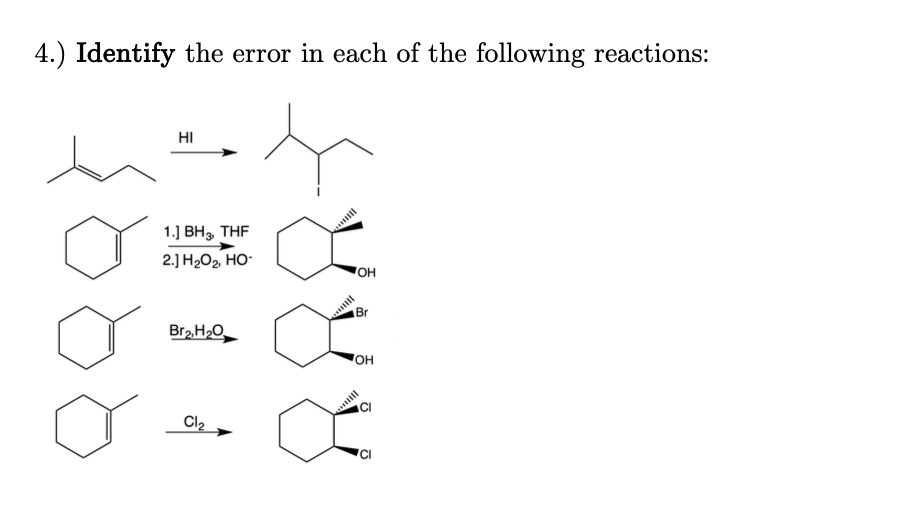 4.) **Identify** the error in each of the following reactions:

HI

I

1.] $BH_3$, THF
2.] $H_2O_2$, $HO^-$

OH

$Br_2$,$H_2O$

Br

OH

$Cl_2$

Cl

Cl